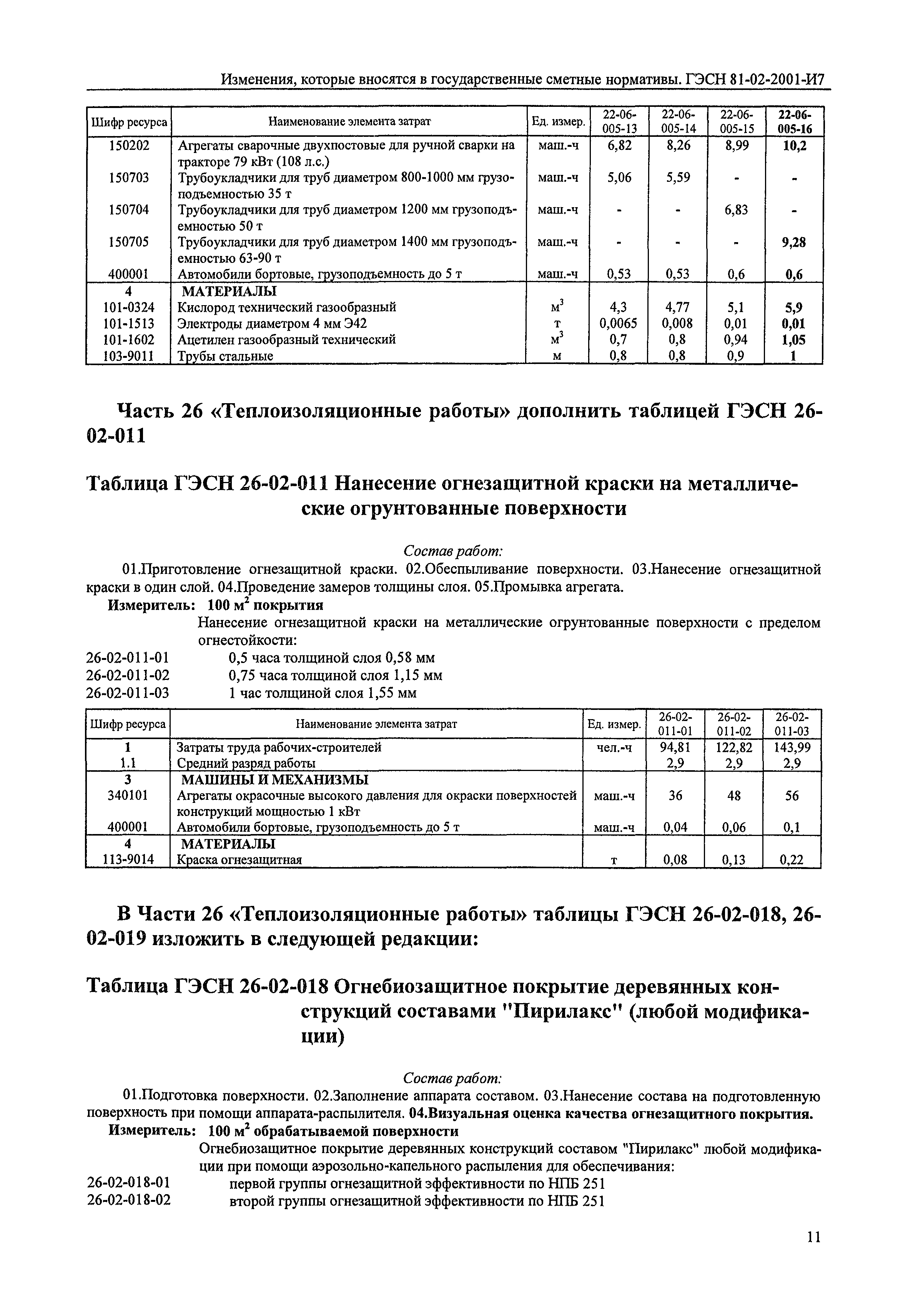 Изменения, которые вносятся в государственные сметные нормативы. ГЭСН 81-02-2001-И7

| Шифр ресурса | Наименование элемента затрат | Ед. измер. | 22-06-005-13 | 22-06-005-14 | 22-06-005-15 | 22-06-005-16 |
|---|---|---|---|---|---|---|
| 150202 | Агрегаты сварочные двухпостовые для ручной сварки на тракторе 79 кВт (108 л.с.) | маш.-ч | 6,82 | 8,26 | 8,99 | 10,2 |
| 150703 | Трубоукладчики для труб диаметром 800-1000 мм грузоподъемностью 35 т | маш.-ч | 5,06 | 5,59 | - | - |
| 150704 | Трубоукладчики для труб диаметром 1200 мм грузоподъемностью 50 т | маш.-ч | - | - | 6,83 | - |
| 150705 | Трубоукладчики для труб диаметром 1400 мм грузоподъемностью 63-90 т | маш.-ч | - | - | - | 9,28 |
| 400001 | Автомобили бортовые, грузоподъемность до 5 т | маш.-ч | 0,53 | 0,53 | 0,6 | 0,6 |
| 4 | МАТЕРИАЛЫ | | | | | |
| 101-0324 | Кислород технический газообразный | $м^3$ | 4,3 | 4,77 | 5,1 | 5,9 |
| 101-1513 | Электроды диаметром 4 мм Э42 | т | 0,0065 | 0,008 | 0,01 | 0,01 |
| 101-1602 | Ацетилен газообразный технический | $м^3$ | 0,7 | 0,8 | 0,94 | 1,05 |
| 103-9011 | Трубы стальные | м | 0,8 | 0,8 | 0,9 | 1 |

Часть 26 «Теплоизоляционные работы» дополнить таблицей ГЭСН 26-02-011

Таблица ГЭСН 26-02-011 Нанесение огнезащитной краски на металлические огрунтованные поверхности

Состав работ:
01.Приготовление огнезащитной краски. 02.Обеспыливание поверхности. 03.Нанесение огнезащитной краски в один слой. 04.Проведение замеров толщины слоя. 05.Промывка агрегата.
Измеритель: 100 $м^2$ покрытия
Нанесение огнезащитной краски на металлические огрунтованные поверхности с пределом огнестойкости:
26-02-011-01 0,5 часа толщиной слоя 0,58 мм
26-02-011-02 0,75 часа толщиной слоя 1,15 мм
26-02-011-03 1 час толщиной слоя 1,55 мм

| Шифр ресурса | Наименование элемента затрат | Ед. измер. | 26-02-011-01 | 26-02-011-02 | 26-02-011-03 |
|---|---|---|---|---|---|
| 1 | Затраты труда рабочих-строителей | чел.-ч | 94,81 | 122,82 | 143,99 |
| 1.1 | Средний разряд работы | | 2,9 | 2,9 | 2,9 |
| 3 | МАШИНЫ И МЕХАНИЗМЫ | | | | |
| 340101 | Агрегаты окрасочные высокого давления для окраски поверхностей конструкций мощностью 1 кВт | маш.-ч | 36 | 48 | 56 |
| 400001 | Автомобили бортовые, грузоподъемность до 5 т | маш.-ч | 0,04 | 0,06 | 0,1 |
| 4 | МАТЕРИАЛЫ | | | | |
| 113-9014 | Краска огнезащитная | т | 0,08 | 0,13 | 0,22 |

В Части 26 «Теплоизоляционные работы» таблицы ГЭСН 26-02-018, 26-02-019 изложить в следующей редакции:

Таблица ГЭСН 26-02-018 Огнебиозащитное покрытие деревянных конструкций составами "Пирилакс" (любой модификации)

Состав работ:
01.Подготовка поверхности. 02.Заполнение аппарата составом. 03.Нанесение состава на подготовленную поверхность при помощи аппарата-распылителя. 04.Визуальная оценка качества огнезащитного покрытия.
Измеритель: 100 $м^2$ обрабатываемой поверхности
Огнебиозащитное покрытие деревянных конструкций составом "Пирилакс" любой модификации при помощи аэрозольно-капельного распыления для обеспечивания:
26-02-018-01 первой группы огнезащитной эффективности по НПБ 251
26-02-018-02 второй группы огнезащитной эффективности по НПБ 251

11